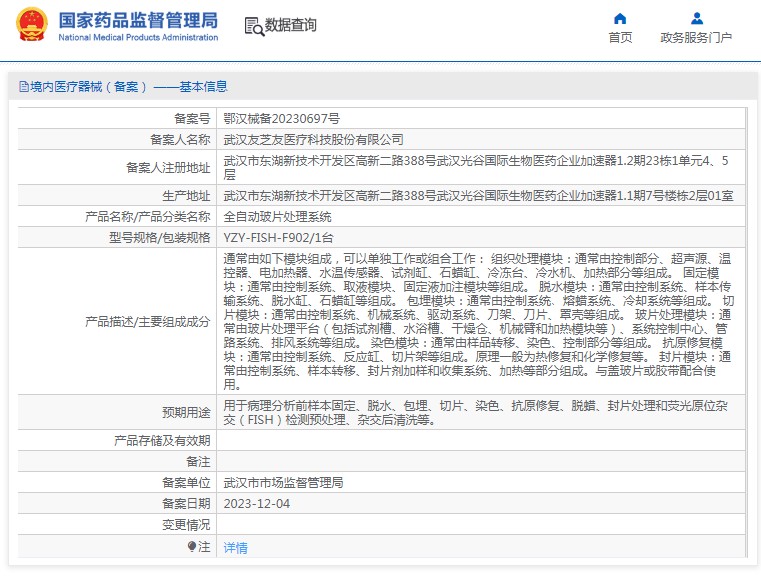 国家药品监督管理局
National Medical Products Administration

数据查询

首页

政务服务门户

境内医疗器械（备案）——基本信息

| 备案号 | 鄂汉械备20230697号 |
|---|---|
| 备案人名称 | 武汉友芝友医疗科技股份有限公司 |
| 备案人注册地址 | 武汉市东湖新技术开发区高新二路388号武汉光谷国际生物医药企业加速器1.2期23栋1单元4、5层 |
| 生产地址 | 武汉市东湖新技术开发区高新二路388号武汉光谷国际生物医药企业加速器1.1期7号楼栋2层01室 |
| 产品名称/产品分类名称 | 全自动玻片处理系统 |
| 型号规格/包装规格 | YZY-FISH-F902/1台 |
| 产品描述/主要组成成分 | 通常由如下模块组成，可以单独工作或组合工作： 组织处理模块：通常由控制部分、超声源、温控器、电加热器、水温传感器、试剂缸、石蜡缸、冷冻台、冷水机、加热部分等组成。 固定模块：通常由控制系统、取液模块、固定液加注模块等组成。 脱水模块：通常由控制系统、样本传输系统、脱水缸、石蜡缸等组成。 包埋模块：通常由控制系统、熔蜡系统、冷却系统等组成。 切片模块：通常由控制系统、机械系统、驱动系统、刀架、刀片、罩壳等组成。 玻片处理模块：通常由玻片处理平台（包括试剂槽、水浴槽、干燥仓、机械臂和加热模块等）、系统控制中心、管路系统、排风系统等组成。 染色模块：通常由样品转移、染色、控制部分等组成。 抗原修复模块：通常由控制系统、反应缸、切片架等组成。原理一般为热修复和化学修复等。 封片模块：通常由控制系统、样本转移、封片剂加样和收集系统、加热等部分组成。与盖玻片或胶带配合使用。 |
| 预期用途 | 用于病理分析前样本固定、脱水、包埋、切片、染色、抗原修复、脱蜡、封片处理和荧光原位杂交（FISH）检测预处理、杂交后清洗等。 |
| 产品存储及有效期 | |
| 备注 | |
| 备案单位 | 武汉市市场监督管理局 |
| 备案日期 | 2023-12-04 |
| 变更情况 | |
| 注 | 详情 |